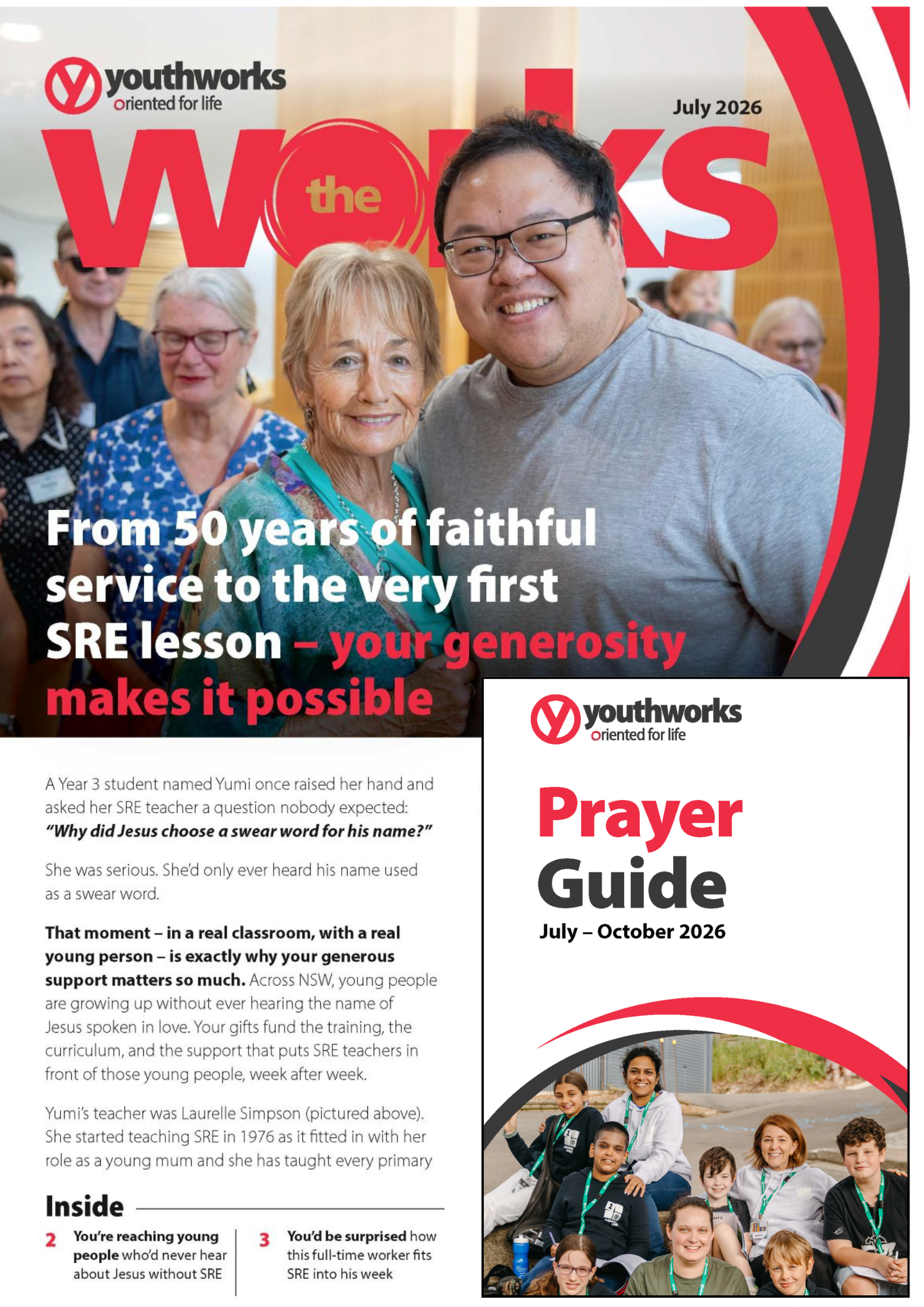 youthworks
oriented for life

July 2026

the works

From 50 years of faithful service to the very first SRE lesson – your generosity makes it possible

A Year 3 student named Yumi once raised her hand and asked her SRE teacher a question nobody expected: "Why did Jesus choose a swear word for his name?"

She was serious. She'd only ever heard his name used as a swear word.

That moment – in a real classroom, with a real young person – is exactly why your generous support matters so much. Across NSW, young people are growing up without ever hearing the name of Jesus spoken in love. Your gifts fund the training, the curriculum, and the support that puts SRE teachers in front of those young people, week after week.

Yumi's teacher was Laurelle Simpson (pictured above). She started teaching SRE in 1976 as it fitted in with her role as a young mum and she has taught every primary

Inside

2 You're reaching young people who'd never hear about Jesus without SRE

3 You'd be surprised how this full-time worker fits SRE into his week

youthworks
oriented for life

Prayer Guide

July – October 2026